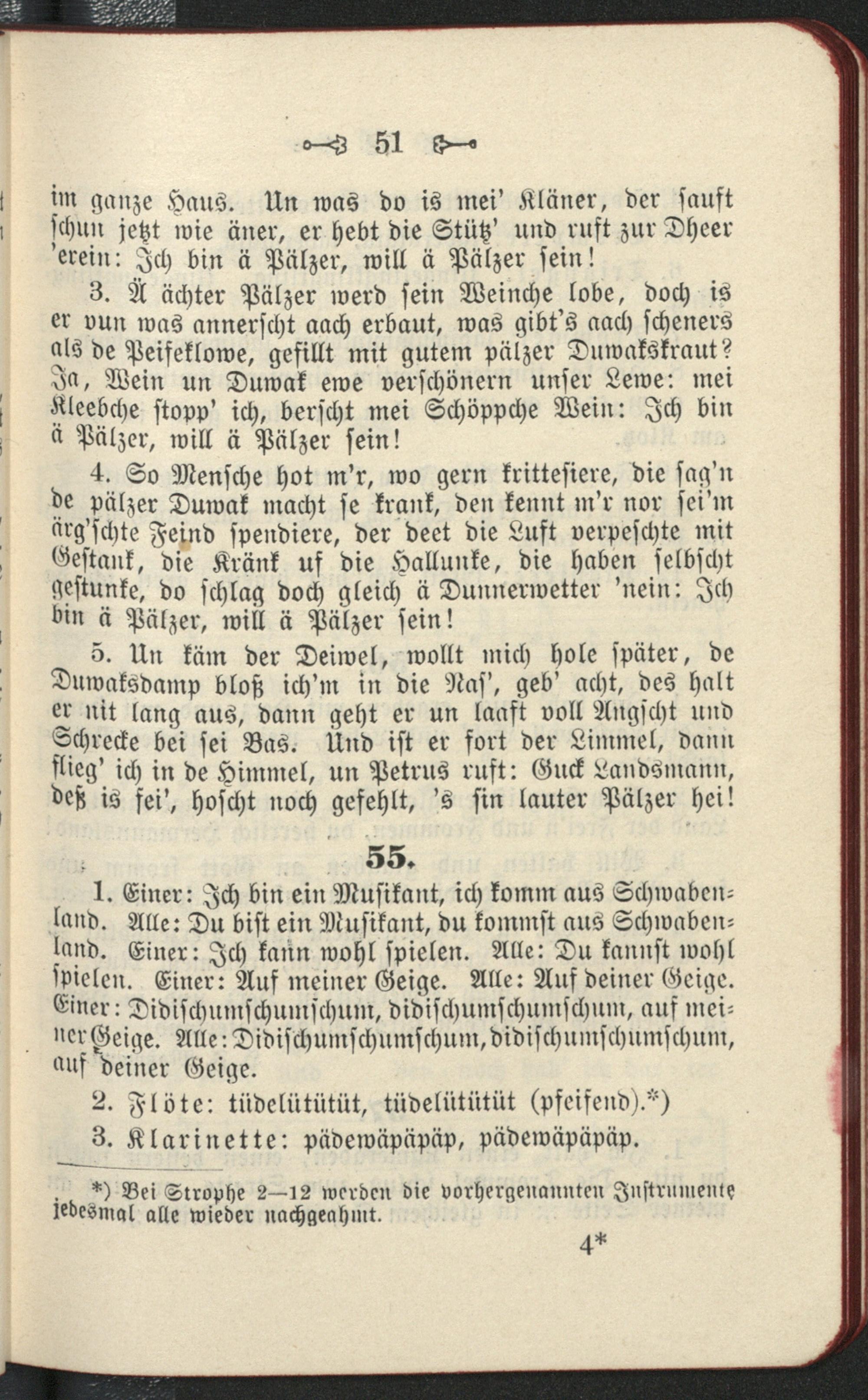 51

im ganze Haus. Un was do is mei' Kläner, der sauft schun jetzt wie äner, er hebt die Stütz' und ruft zur Dheer 'erein: Ich bin ä Pälzer, will ä Pälzer sein!

3. Ä ächter Pälzer werd sein Weinche lobe, doch is er vun was annerscht aach erbaut, was gibt's aach scheners als de Peifeklowe, gefillt mit gutem pälzer Duwakskraut? Ja, Wein un Duwak ewe verschönern unser Lewe: mei Kleebche stopp' ich, berscht mei Schöppche Wein: Ich bin ä Pälzer, will ä Pälzer sein!

4. So Mensche hot m'r, wo gern krittesiere, die sag'n de pälzer Duwak macht se krank, den kennt m'r nor sei'm ärg'schte Feind spendiere, der deet die Luft verpeschte mit Gestank, die Kränk uf die Hallunke, die haben selbscht gestunke, do schlag doch gleich ä Dunnerwetter 'nein: Ich bin ä Pälzer, will ä Pälzer sein!

5. Un käm der Deiwel, wollt mich hole später, de Duwaksdamp bloß ich'm in die Nas', geb' acht, des halt er nit lang aus, dann geht er un laaft voll Angscht und Schrecke bei sei Bas. Und ist er fort der Limmel, dann flieg' ich in de Himmel, un Petrus ruft: Guck Landsmann, deß is fei', hoscht noch gefehlt, 's sin lauter Pälzer hei!

55.

1. Einer: Ich bin ein Musikant, ich komm aus Schwabenland. Alle: Du bist ein Musikant, du kommst aus Schwabenland. Einer: Ich kann wohl spielen. Alle: Du kannst wohl spielen. Einer: Auf meiner Geige. Alle: Auf deiner Geige. Einer: Didischumschumschum, didischumschumschum, auf meiner Geige. Alle: Didischumschumschum, didischumschumschum, auf deiner Geige.

2. Flöte: tüdelütütüt, tüdelütütüt (pfeifend).*)

3. Klarinette: pädewäpäpäp, pädewäpäpäp.

*) Bei Strophe 2—12 werden die vorhergenannten Instrumente jedesmal alle wieder nachgeahmt.

4*